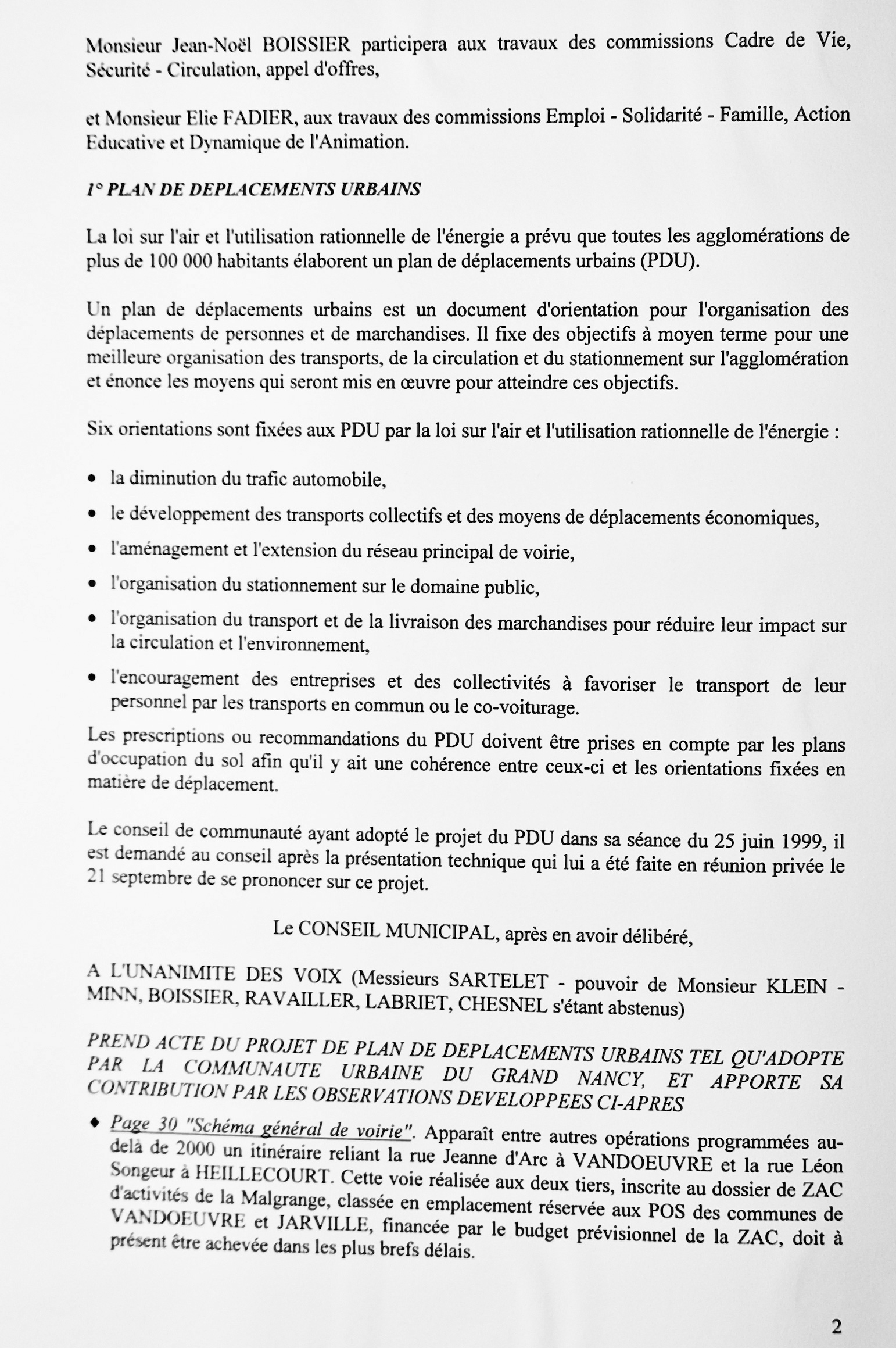 Monsieur Jean-Noël BOISSIER participera aux travaux des commissions Cadre de Vie, Sécurité - Circulation, appel d'offres,

et Monsieur Elie FADIER, aux travaux des commissions Emploi - Solidarité - Famille, Action Educative et Dynamique de l'Animation.

1° PLAN DE DEPLACEMENTS URBAINS

La loi sur l'air et l'utilisation rationnelle de l'énergie a prévu que toutes les agglomérations de plus de 100 000 habitants élaborent un plan de déplacements urbains (PDU).

Un plan de déplacements urbains est un document d'orientation pour l'organisation des déplacements de personnes et de marchandises. Il fixe des objectifs à moyen terme pour une meilleure organisation des transports, de la circulation et du stationnement sur l'agglomération et énonce les moyens qui seront mis en œuvre pour atteindre ces objectifs.

Six orientations sont fixées aux PDU par la loi sur l'air et l'utilisation rationnelle de l'énergie :

• la diminution du trafic automobile,
• le développement des transports collectifs et des moyens de déplacements économiques,
• l'aménagement et l'extension du réseau principal de voirie,
• l'organisation du stationnement sur le domaine public,
• l'organisation du transport et de la livraison des marchandises pour réduire leur impact sur la circulation et l'environnement,
• l'encouragement des entreprises et des collectivités à favoriser le transport de leur personnel par les transports en commun ou le co-voiturage.

Les prescriptions ou recommandations du PDU doivent être prises en compte par les plans d'occupation du sol afin qu'il y ait une cohérence entre ceux-ci et les orientations fixées en matière de déplacement.

Le conseil de communauté ayant adopté le projet du PDU dans sa séance du 25 juin 1999, il est demandé au conseil après la présentation technique qui lui a été faite en réunion privée le 21 septembre de se prononcer sur ce projet.

Le CONSEIL MUNICIPAL, après en avoir délibéré,

A L'UNANIMITE DES VOIX (Messieurs SARTELET - pouvoir de Monsieur KLEIN - MINN, BOISSIER, RAVAILLER, LABRIET, CHESNEL s'étant abstenus)

PREND ACTE DU PROJET DE PLAN DE DEPLACEMENTS URBAINS TEL QU'ADOPTE PAR LA COMMUNAUTE URBAINE DU GRAND NANCY, ET APPORTE SA CONTRIBUTION PAR LES OBSERVATIONS DEVELOPPEES CI-APRES

♦ Page 30 "Schéma général de voirie". Apparaît entre autres opérations programmées au-delà de 2000 un itinéraire reliant la rue Jeanne d'Arc à VANDOEUVRE et la rue Léon Songeur à HEILLECOURT. Cette voie réalisée aux deux tiers, inscrite au dossier de ZAC d'activités de la Malgrange, classée en emplacement réservée aux POS des communes de VANDOEUVRE et JARVILLE, financée par le budget prévisionnel de la ZAC, doit à présent être achevée dans les plus brefs délais.

2